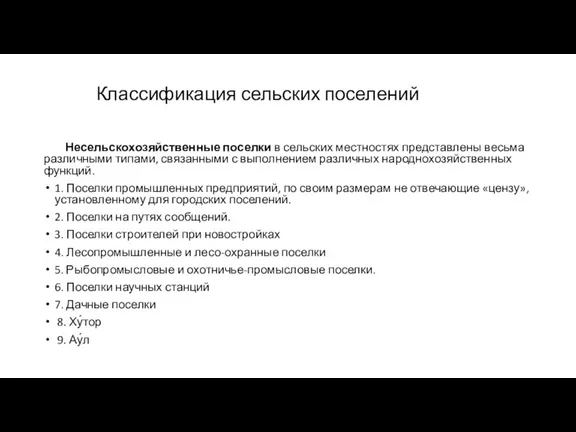 Классификация сельских поселений

Несельскохозяйственные поселки в сельских местностях представлены весьма различными типами, связанными с выполнением различных народнохозяйственных функций.

• 1. Поселки промышленных предприятий, по своим размерам не отвечающие «цензу», установленному для городских поселений.
• 2. Поселки на путях сообщений.
• 3. Поселки строителей при новостройках
• 4. Лесопромышленные и лесо-охранные поселки
• 5. Рыбопромысловые и охотничье-промысловые поселки.
• 6. Поселки научных станций
• 7. Дачные поселки
• 8. Ху́тор
• 9. Ау́л